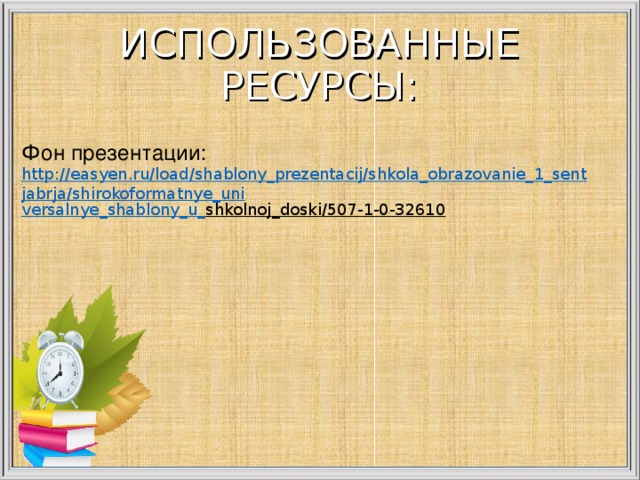 ИСПОЛЬЗОВАННЫЕ РЕСУРСЫ:

Фон презентации: http://easyen.ru/load/shablony_prezentacij/shkola_obrazovanie_1_sentjabrja/shirokoformatnye_universalnye_shablony_u_shkolnoj_doski/507-1-0-32610